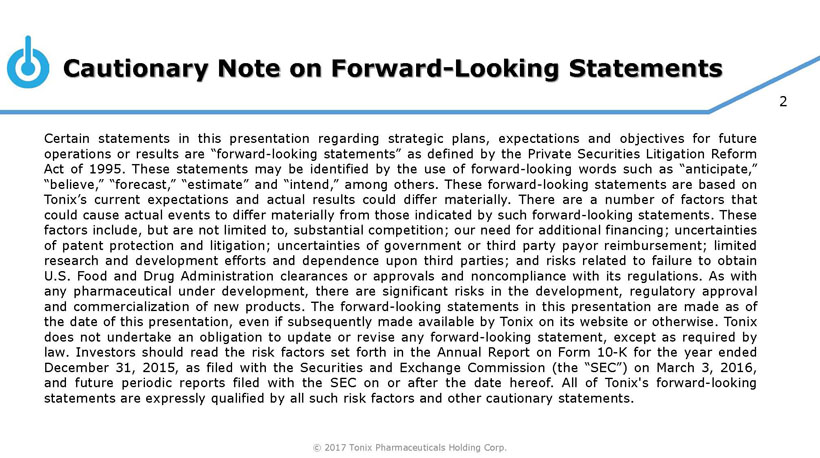 Cautionary Note on Forward-Looking Statements

2

Certain statements in this presentation regarding strategic plans, expectations and objectives for future operations or results are “forward-looking statements” as defined by the Private Securities Litigation Reform Act of 1995. These statements may be identified by the use of forward-looking words such as “anticipate,” “believe,” “forecast,” “estimate” and “intend,” among others. These forward-looking statements are based on Tonix’s current expectations and actual results could differ materially. There are a number of factors that could cause actual events to differ materially from those indicated by such forward-looking statements. These factors include, but are not limited to, substantial competition; our need for additional financing; uncertainties of patent protection and litigation; uncertainties of government or third party payor reimbursement; limited research and development efforts and dependence upon third parties; and risks related to failure to obtain U.S. Food and Drug Administration clearances or approvals and noncompliance with its regulations. As with any pharmaceutical under development, there are significant risks in the development, regulatory approval and commercialization of new products. The forward-looking statements in this presentation are made as of the date of this presentation, even if subsequently made available by Tonix on its website or otherwise. Tonix does not undertake an obligation to update or revise any forward-looking statement, except as required by law. Investors should read the risk factors set forth in the Annual Report on Form 10-K for the year ended December 31, 2015, as filed with the Securities and Exchange Commission (the “SEC”) on March 3, 2016, and future periodic reports filed with the SEC on or after the date hereof. All of Tonix's forward-looking statements are expressly qualified by all such risk factors and other cautionary statements.

© 2017 Tonix Pharmaceuticals Holding Corp.